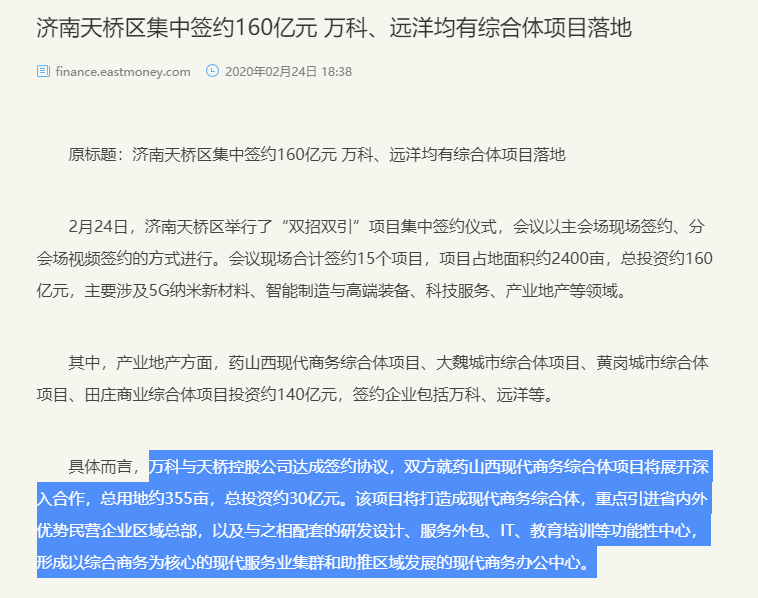 济南天桥区集中签约160亿元 万科、远洋均有综合体项目落地

finance.eastmoney.com 2020年02月24日 18:38

原标题：济南天桥区集中签约160亿元 万科、远洋均有综合体项目落地

2月24日，济南天桥区举行了“双招双引”项目集中签约仪式，会议以主会场现场签约、分会场视频签约的方式进行。会议现场合计签约15个项目，项目占地面积约2400亩，总投资约160亿元，主要涉及5G纳米新材料、智能制造与高端装备、科技服务、产业地产等领域。

其中，产业地产方面，药山西现代商务综合体项目、大魏城市综合体项目、黄岗城市综合体项目、田庄商业综合体项目投资约140亿元，签约企业包括万科、远洋等。

具体而言，万科与天桥控股公司达成签约协议，双方就药山西现代商务综合体项目将展开深入合作，总用地约355亩，总投资约30亿元。该项目将打造成现代商务综合体，重点引进省内外优势民营企业区域总部，以及与之相配套的研发设计、服务外包、IT、教育培训等功能性中心，形成以综合商务为核心的现代服务业集群和助推区域发展的现代商务办公中心。